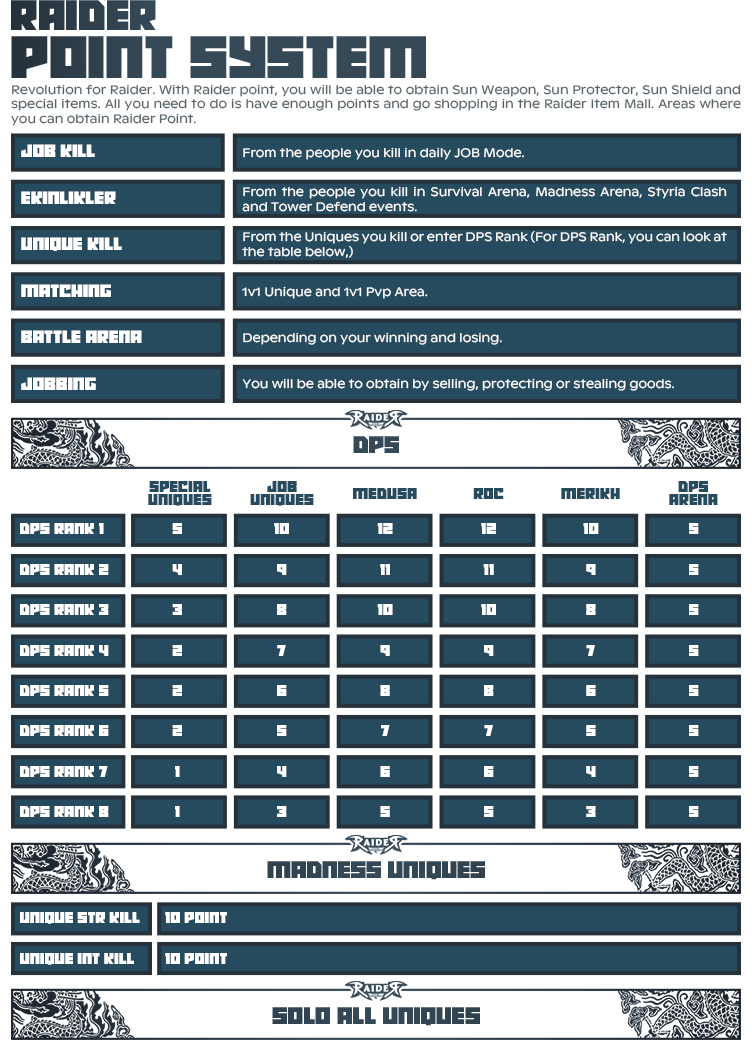 RAIDER
POINT SYSTEM

Revolution for Raider. With Raider point, you will be able to obtain Sun Weapon, Sun Protector, Sun Shield and special items. All you need to do is have enough points and go shopping in the Raider Item Mall. Areas where you can obtain Raider Point.

| | |
|---|---|
| JOB KILL | From the people you kill in daily JOB Mode. |
| EKINLIKLER | From the people you kill in Survival Arena, Madness Arena, Styria Clash and Tower Defend events. |
| UNIQUE KILL | From the Uniques you kill or enter DPS Rank (For DPS Rank, you can look at the table below,) |
| MATCHING | 1v1 Unique and 1v1 Pvp Area. |
| BATTLE ARENA | Depending on your winning and losing. |
| JOBBING | You will be able to obtain by selling, protecting or stealing goods. |

RAIDER
DPS

| | SPECIAL UNIQUES | JOB UNIQUES | MEDUSA | ROC | MERIKH | DPS ARENA |
|---|---|---|---|---|---|---|
| DPS RANK 1 | 5 | 10 | 12 | 12 | 10 | 5 |
| DPS RANK 2 | 4 | 9 | 11 | 11 | 9 | 5 |
| DPS RANK 3 | 3 | 8 | 10 | 10 | 8 | 5 |
| DPS RANK 4 | 2 | 7 | 9 | 9 | 7 | 5 |
| DPS RANK 5 | 2 | 6 | 8 | 8 | 6 | 5 |
| DPS RANK 6 | 2 | 5 | 7 | 7 | 5 | 5 |
| DPS RANK 7 | 1 | 4 | 6 | 6 | 4 | 5 |
| DPS RANK 8 | 1 | 3 | 5 | 5 | 3 | 5 |

RAIDER
MADNESS UNIQUES

| | |
|---|---|
| UNIQUE STR KILL | 10 POINT |
| UNIQUE INT KILL | 10 POINT |

RAIDER
SOLO ALL UNIQUES